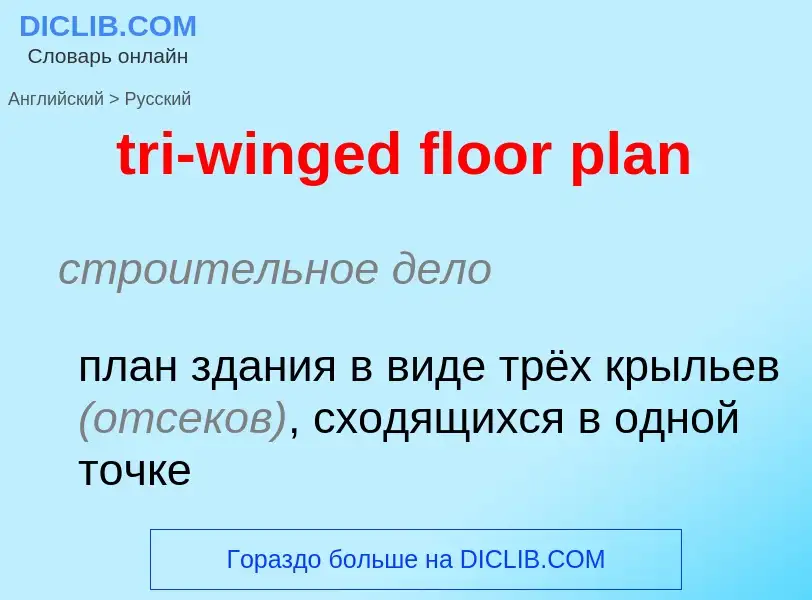 DICLIB.COM
Словарь онлайн

Английский > Русский

tri-winged floor plan

строительное дело

план здания в виде трёх крыльев (отсеков), сходящихся в одной точке

Гораздо больше на DICLIB.COM